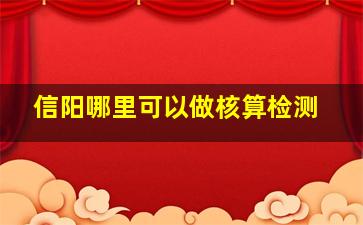 信阳哪里可以做核算检测